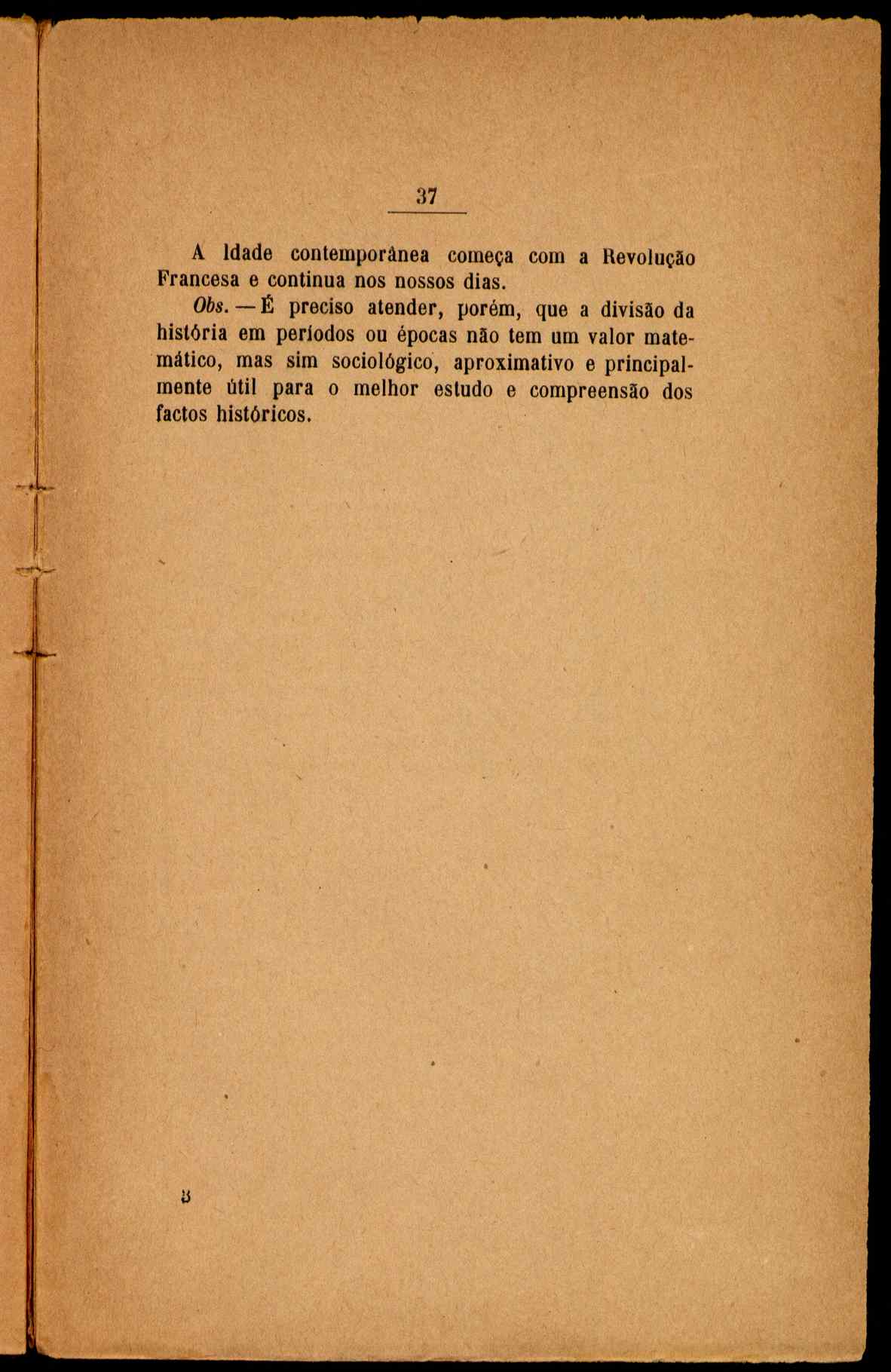 37

A Idade contemporânea começa com a Revolução Francesa e continua nos nossos dias.

Obs. — É preciso atender, porém, que a divisão da história em períodos ou épocas não tem um valor matemático, mas sim sociológico, aproximativo e principalmente útil para o melhor estudo e compreensão dos factos históricos.

3